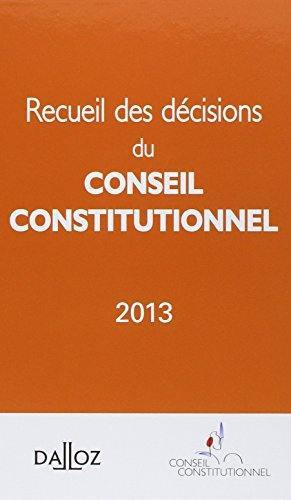 Recueil des décisions
du
CONSEIL
CONSTITUTIONNEL

2013

DALLOZ

CONSEIL
CONSTITUTIONNEL